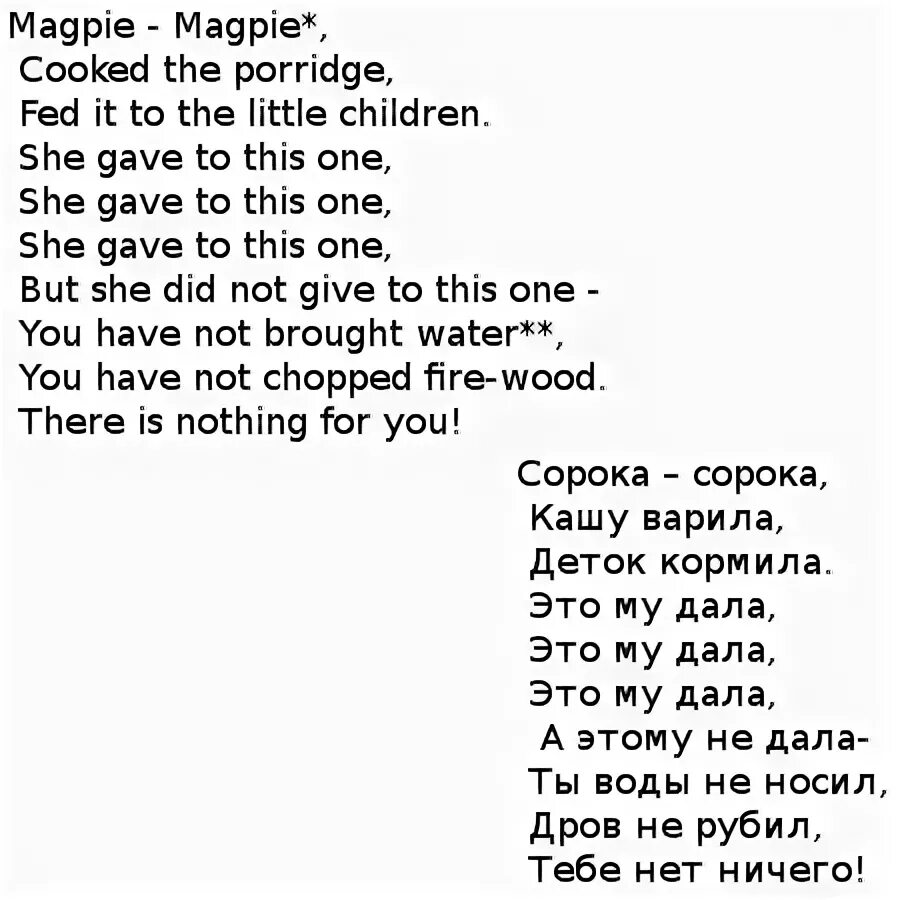 Magpie - Magpie*,
Cooked the porridge,
Fed it to the little children.
She gave to this one,
She gave to this one,
She gave to this one,
But she did not give to this one -
You have not brought water**,
You have not chopped fire-wood.
There is nothing for you!

Сорока – сорока,
Кашу варила,
Деток кормила.
Это му дала,
Это му дала,
Это му дала,
А этому не дала-
Ты воды не носил,
Дров не рубил,
Тебе нет ничего!